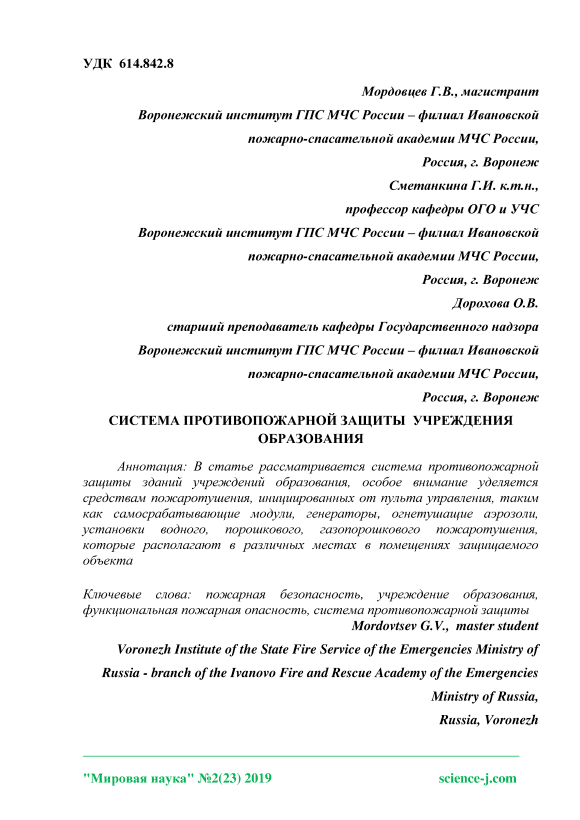 УДК 614.842.8

Мордовцев Г.В., магистрант

Воронежский институт ГПС МЧС России – филиал Ивановской пожарно-спасательной академии МЧС России,

Россия, г. Воронеж

Сметанкина Г.И. к.т.н.,

профессор кафедры ОГО и УЧС

Воронежский институт ГПС МЧС России – филиал Ивановской пожарно-спасательной академии МЧС России,

Россия, г. Воронеж

Дорохова О.В.

старший преподаватель кафедры Государственного надзора

Воронежский институт ГПС МЧС России – филиал Ивановской пожарно-спасательной академии МЧС России,

Россия, г. Воронеж

СИСТЕМА ПРОТИВОПОЖАРНОЙ ЗАЩИТЫ УЧРЕЖДЕНИЯ ОБРАЗОВАНИЯ

Аннотация: В статье рассматривается система противопожарной защиты зданий учреждений образования, особое внимание уделяется средствам пожаротушения, инициированных от пульта управления, таким как самосрабатывающие модули, генераторы, огнетушащие аэрозоли, установки водного, порошкового, газопорошкового пожаротушения, которые располагают в различных местах в помещениях защищаемого объекта

Ключевые слова: пожарная безопасность, учреждение образования, функциональная пожарная опасность, система противопожарной защиты

Mordovtsev G.V., master student

Voronezh Institute of the State Fire Service of the Emergencies Ministry of Russia - branch of the Ivanovo Fire and Rescue Academy of the Emergencies Ministry of Russia,

Russia, Voronezh

"Мировая наука" №2(23) 2019 science-j.com